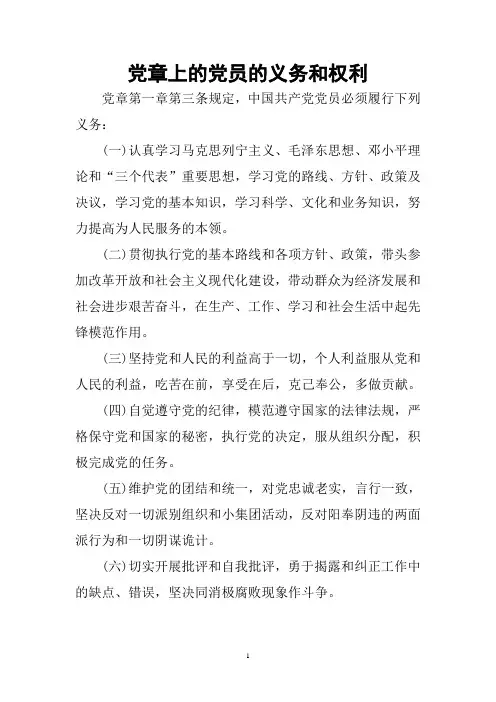 党章上的党员的义务和权利

党章第一章第三条规定，中国共产党党员必须履行下列义务：

(一)认真学习马克思列宁主义、毛泽东思想、邓小平理论和“三个代表”重要思想，学习党的路线、方针、政策及决议，学习党的基本知识，学习科学、文化和业务知识，努力提高为人民服务的本领。

(二)贯彻执行党的基本路线和各项方针、政策，带头参加改革开放和社会主义现代化建设，带动群众为经济发展和社会进步艰苦奋斗，在生产、工作、学习和社会生活中起先锋模范作用。

(三)坚持党和人民的利益高于一切，个人利益服从党和人民的利益，吃苦在前，享受在后，克己奉公，多做贡献。

(四)自觉遵守党的纪律，模范遵守国家的法律法规，严格保守党和国家的秘密，执行党的决定，服从组织分配，积极完成党的任务。

(五)维护党的团结和统一，对党忠诚老实，言行一致，坚决反对一切派别组织和小集团活动，反对阳奉阴违的两面派行为和一切阴谋诡计。

(六)切实开展批评和自我批评，勇于揭露和纠正工作中的缺点、错误，坚决同消极腐败现象作斗争。

1